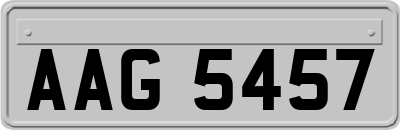 AAG 5457